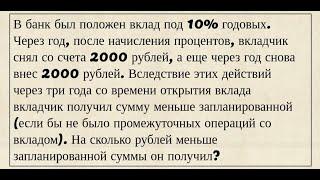 В банк был положен вклад под 10% годовых. Через год, после начисления процентов, вкладчик снял со счета 2000 рублей, а еще через год снова внес 2000 рублей. Вследствие этих действий через три года со времени открытия вклада вкладчик получил сумму меньше запланированной (если бы не было промежуточных операций со вкладом). На сколько рублей меньше запланированной суммы он получил?